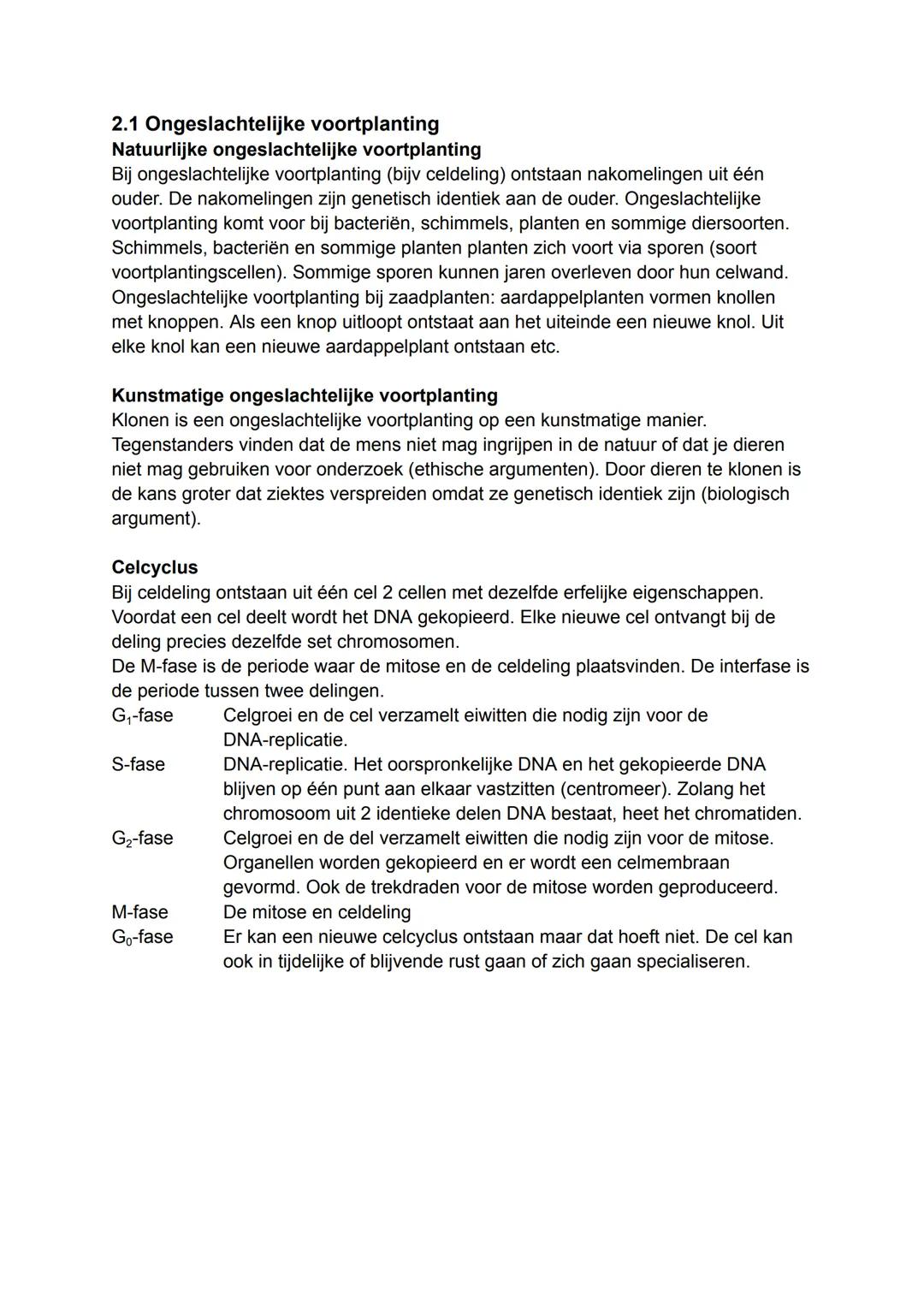 2.1 Ongeslachtelijke voortplanting
Natuurlijke ongeslachtelijke voortplanting
Bij ongeslachtelijke voortplanting (bijv celdeling) ontstaan nakomelingen uit één ouder. De nakomelingen zijn genetisch identiek aan de ouder. Ongeslachtelijke voortplanting komt voor bij bacteriën, schimmels, planten en sommige diersoorten. Schimmels, bacteriën en sommige planten planten zich voort via sporen (soort voortplantingscellen). Sommige sporen kunnen jaren overleven door hun celwand. Ongeslachtelijke voortplanting bij zaadplanten: aardappelplanten vormen knollen met knoppen. Als een knop uitloopt ontstaat aan het uiteinde een nieuwe knol. Uit elke knol kan een nieuwe aardappelplant ontstaan etc.

Kunstmatige ongeslachtelijke voortplanting
Klonen is een ongeslachtelijke voortplanting op een kunstmatige manier. Tegenstanders vinden dat de mens niet mag ingrijpen in de natuur of dat je dieren niet mag gebruiken voor onderzoek (ethische argumenten). Door dieren te klonen is de kans groter dat ziektes verspreiden omdat ze genetisch identiek zijn (biologisch argument).

Celcyclus
Bij celdeling ontstaan uit één cel 2 cellen met dezelfde erfelijke eigenschappen. Voordat een cel deelt wordt het DNA gekopieerd. Elke nieuwe cel ontvangt bij de deling precies dezelfde set chromosomen.
De M-fase is de periode waar de mitose en de celdeling plaatsvinden. De interfase is de periode tussen twee delingen.
$G_1$-fase Celgroei en de cel verzamelt eiwitten die nodig zijn voor de DNA-replicatie.
S-fase DNA-replicatie. Het oorspronkelijke DNA en het gekopieerde DNA blijven op één punt aan elkaar vastzitten (centromeer). Zolang het chromosoom uit 2 identieke delen DNA bestaat, heet het chromatiden.
$G_2$-fase Celgroei en de del verzamelt eiwitten die nodig zijn voor de mitose. Organellen worden gekopieerd en er wordt een celmembraan gevormd. Ook de trekdraden voor de mitose worden geproduceerd.
M-fase De mitose en celdeling
$G_0$-fase Er kan een nieuwe celcyclus ontstaan maar dat hoeft niet. De cel kan ook in tijdelijke of blijvende rust gaan of zich gaan specialiseren.